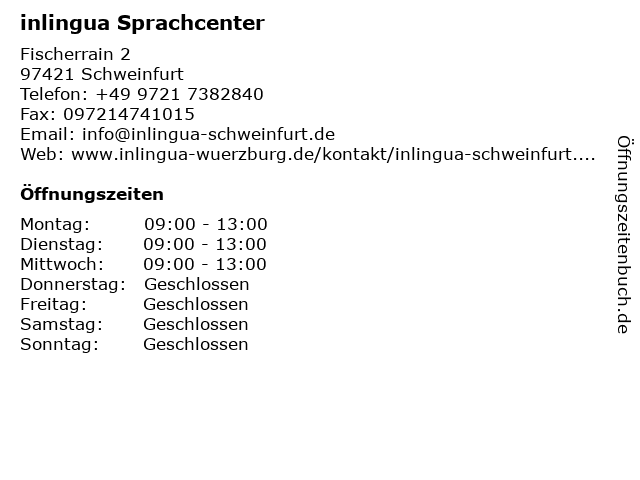 inlingua Sprachcenter

Fischerrain 2
97421 Schweinfurt
Telefon: +49 9721 7382840
Fax: 097214741015
Email: info@inlingua-schweinfurt.de
Web: www.inlingua-wuerzburg.de/kontakt/inlingua-schweinfurt....

Öffnungszeiten

Montag: 09:00 - 13:00
Dienstag: 09:00 - 13:00
Mittwoch: 09:00 - 13:00
Donnerstag: Geschlossen
Freitag: Geschlossen
Samstag: Geschlossen
Sonntag: Geschlossen

Öffnungszeitenbuch.de